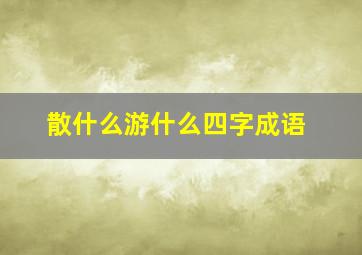 散什么游什么四字成语